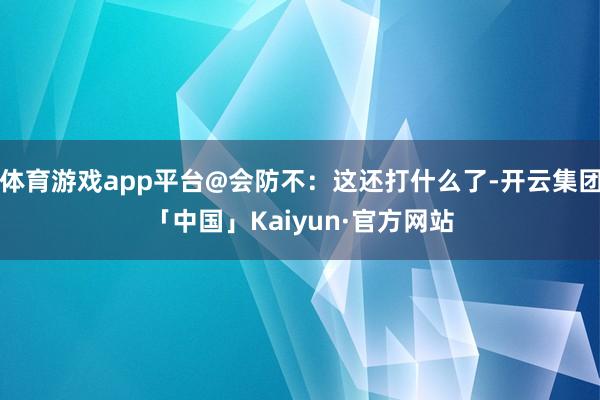 体育游戏app平台@会防不：这还打什么了-开云集团「中国」Kaiyun·官方网站